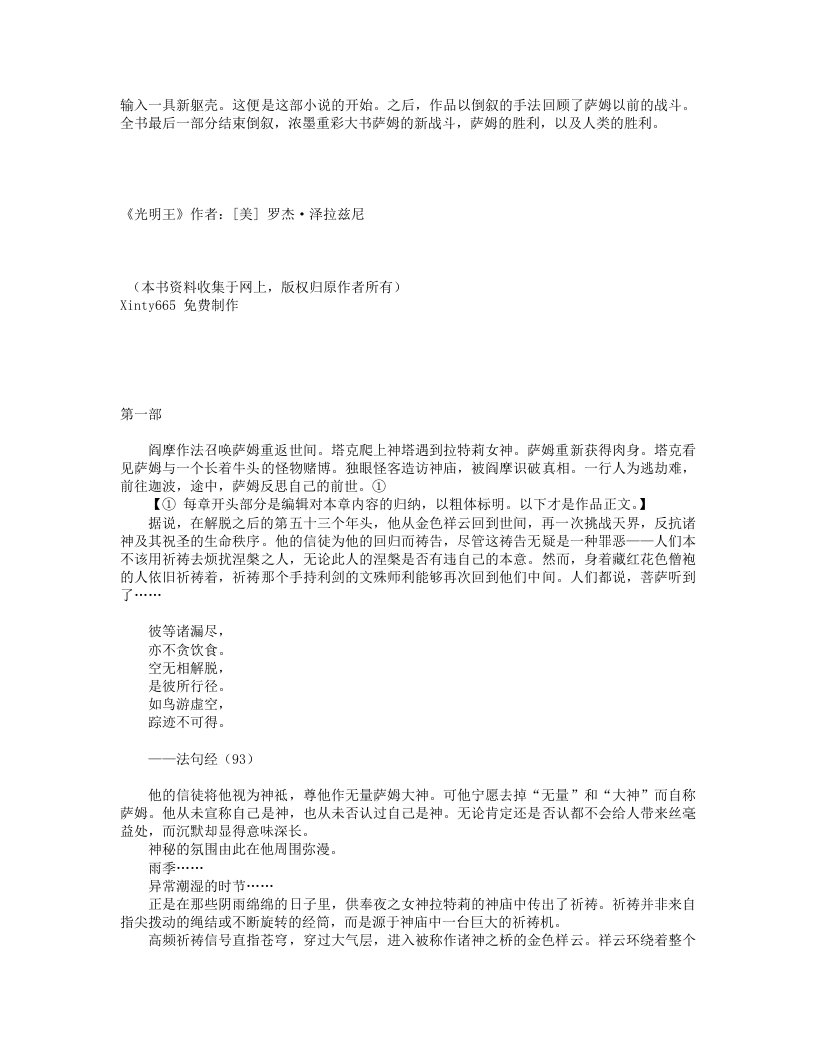 输入一具新躯壳。这便是这部小说的开始。之后，作品以倒叙的手法回顾了萨姆以前的战斗。全书最后一部分结束倒叙，浓墨重彩大书萨姆的新战斗，萨姆的胜利，以及人类的胜利。

《光明王》作者：[美] 罗杰·泽拉兹尼

（本书资料收集于网上，版权归原作者所有）
Xinty665 免费制作

第一部

阎摩作法召唤萨姆重返世间。塔克爬上神塔遇到拉特莉女神。萨姆重新获得肉身。塔克看见萨姆与一个长着牛头的怪物赌博。独眼怪客造访神庙，被阎摩识破真相。一行人为逃劫难，前往迦波，途中，萨姆反思自己的前世。①

【① 每章开头部分是编辑对本章内容的归纳，以粗体标明。以下才是作品正文。】

据说，在解脱之后的第五十三个年头，他从金色祥云回到世间，再一次挑战天界，反抗诸神及其祝圣的生命秩序。他的信徒为他的回归而祷告，尽管这祷告无疑是一种罪恶——人们本不该用祈祷去烦扰涅槃之人，无论此人的涅槃是否有违自己的本意。然而，身着藏红花色僧袍的人依旧祈祷着，祈祷那个手持利剑的文殊师利能够再次回到他们中间。人们都说，菩萨听到了……

彼等诸漏尽，
亦不贪饮食。
空无相解脱，
是彼所行径。
如鸟游虚空，
踪迹不可得。

——法句经（93）

他的信徒将他视为神祇，尊他作无量萨姆大神。可他宁愿去掉“无量”和“大神”而自称萨姆。他从未宣称自己是神，也从未否认过自己是神。无论肯定还是否认都不会给人带来丝毫益处，而沉默却显得意味深长。

神秘的氛围由此在他周围弥漫。

雨季……

异常潮湿的时节……

正是在那些阴雨绵绵的日子里，供奉夜之女神拉特莉的神庙中传出了祈祷。祈祷并非来自指尖拨动的绳结或不断旋转的经筒，而是源于神庙中一台巨大的祈祷机。

高频祈祷信号直指苍穹，穿过大气层，进入被称作诸神之桥的金色祥云。祥云环绕着整个